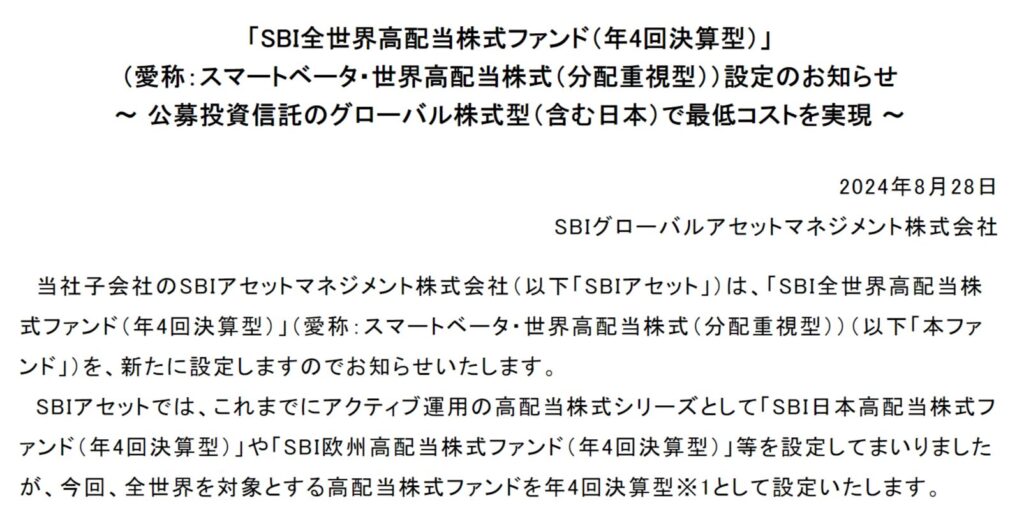 「SBI全世界高配当株式ファンド（年4回決算型）」
（愛称：スマートベータ・世界高配当株式（分配重視型））設定のお知らせ
～ 公募投資信託のグローバル株式型（含む日本）で最低コストを実現 ～

2024年8月28日
SBIグローバルアセットマネジメント株式会社

当社子会社のSBIアセットマネジメント株式会社（以下「SBIアセット」）は、「SBI全世界高配当株式ファンド（年4回決算型）」（愛称：スマートベータ・世界高配当株式（分配重視型））（以下「本ファンド」）を、新たに設定しますのでお知らせいたします。

SBIアセットでは、これまでにアクティブ運用の高配当株式シリーズとして「SBI日本高配当株式ファンド（年4回決算型）」や「SBI欧州高配当株式ファンド（年4回決算型）」等を設定してまいりましたが、今回、全世界を対象とする高配当株式ファンドを年4回決算型※1として設定いたします。